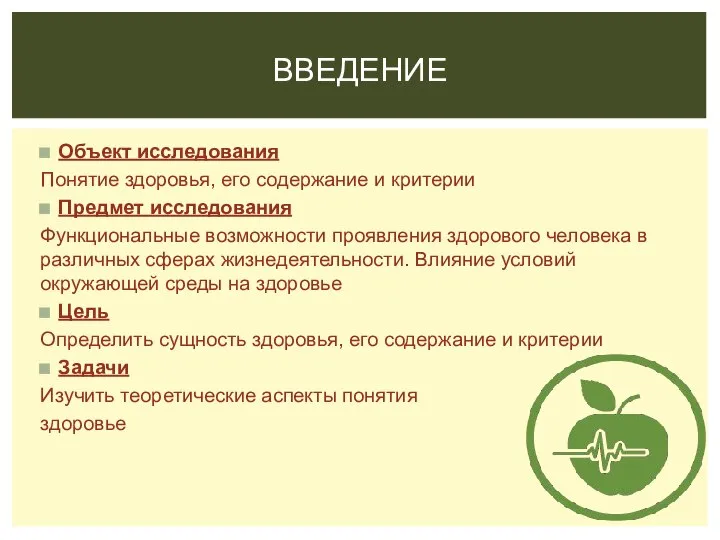 ВВЕДЕНИЕ

Объект исследования

Понятие здоровья, его содержание и критерии

Предмет исследования

Функциональные возможности проявления здорового человека в различных сферах жизнедеятельности. Влияние условий окружающей среды на здоровье

Цель

Определить сущность здоровья, его содержание и критерии

Задачи

Изучить теоретические аспекты понятия

здоровье